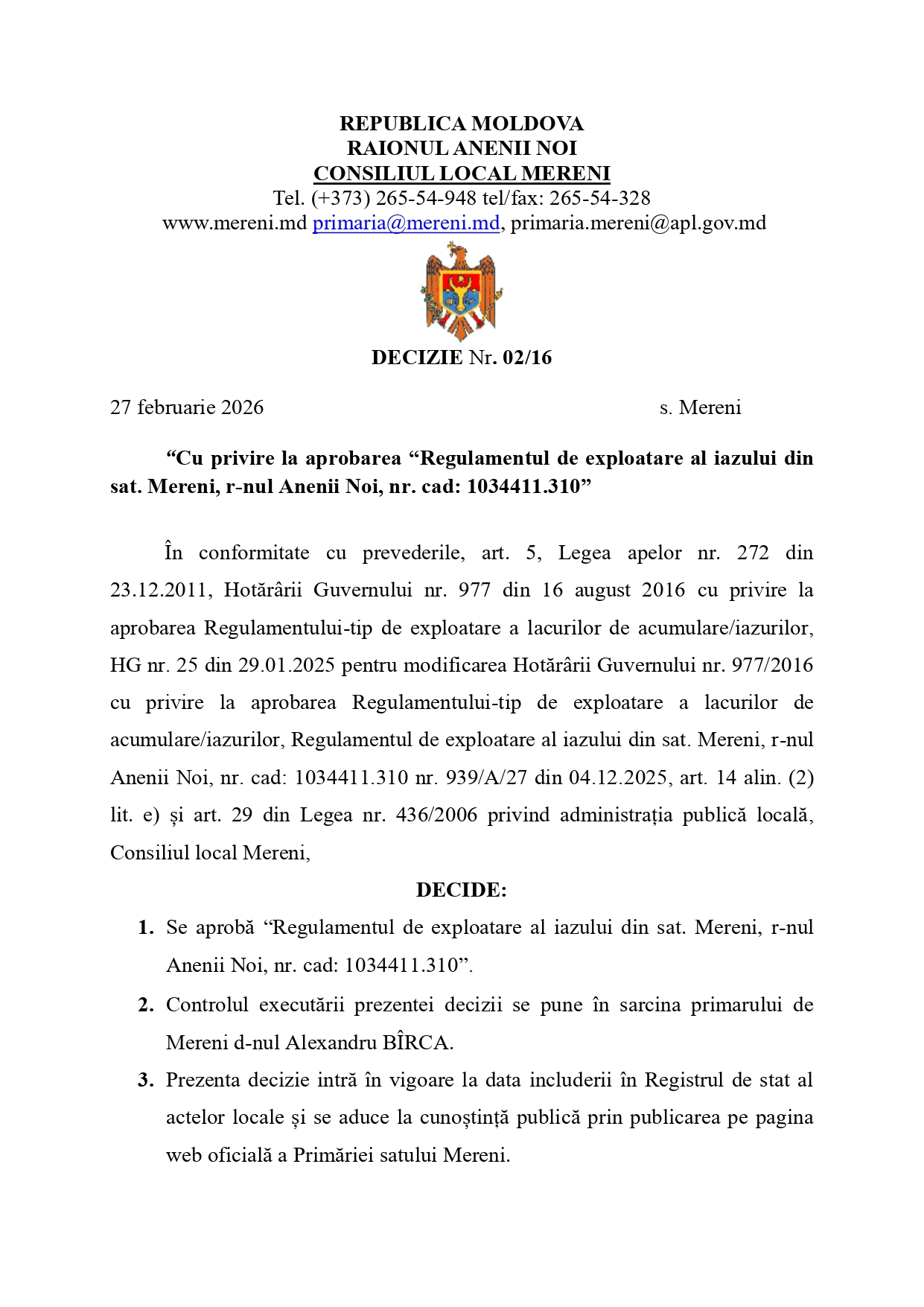 REPUBLICA MOLDOVA
RAIONUL ANENII NOI
CONSILIUL LOCAL MERENI
Tel. (+373) 265-54-948 tel/fax: 265-54-328
www.mereni.md primaria@mereni.md, primaria.mereni@apl.gov.md

DECIZIE Nr. 02/16

27 februarie 2026 s. Mereni

“Cu privire la aprobarea “Regulamentul de exploatare al iazului din sat. Mereni, r-nul Anenii Noi, nr. cad: 1034411.310”

În conformitate cu prevederile, art. 5, Legea apelor nr. 272 din 23.12.2011, Hotărârii Guvernului nr. 977 din 16 august 2016 cu privire la aprobarea Regulamentului-tip de exploatare a lacurilor de acumulare/iazurilor, HG nr. 25 din 29.01.2025 pentru modificarea Hotărârii Guvernului nr. 977/2016 cu privire la aprobarea Regulamentului-tip de exploatare a lacurilor de acumulare/iazurilor, Regulamentul de exploatare al iazului din sat. Mereni, r-nul Anenii Noi, nr. cad: 1034411.310 nr. 939/A/27 din 04.12.2025, art. 14 alin. (2) lit. e) și art. 29 din Legea nr. 436/2006 privind administrația publică locală, Consiliul local Mereni,

DECIDE:

1. Se aprobă “Regulamentul de exploatare al iazului din sat. Mereni, r-nul Anenii Noi, nr. cad: 1034411.310”.
2. Controlul executării prezentei decizii se pune în sarcina primarului de Mereni d-nul Alexandru BÎRCA.
3. Prezenta decizie intră în vigoare la data includerii în Registrul de stat al actelor locale și se aduce la cunoștință publică prin publicarea pe pagina web oficială a Primăriei satului Mereni.